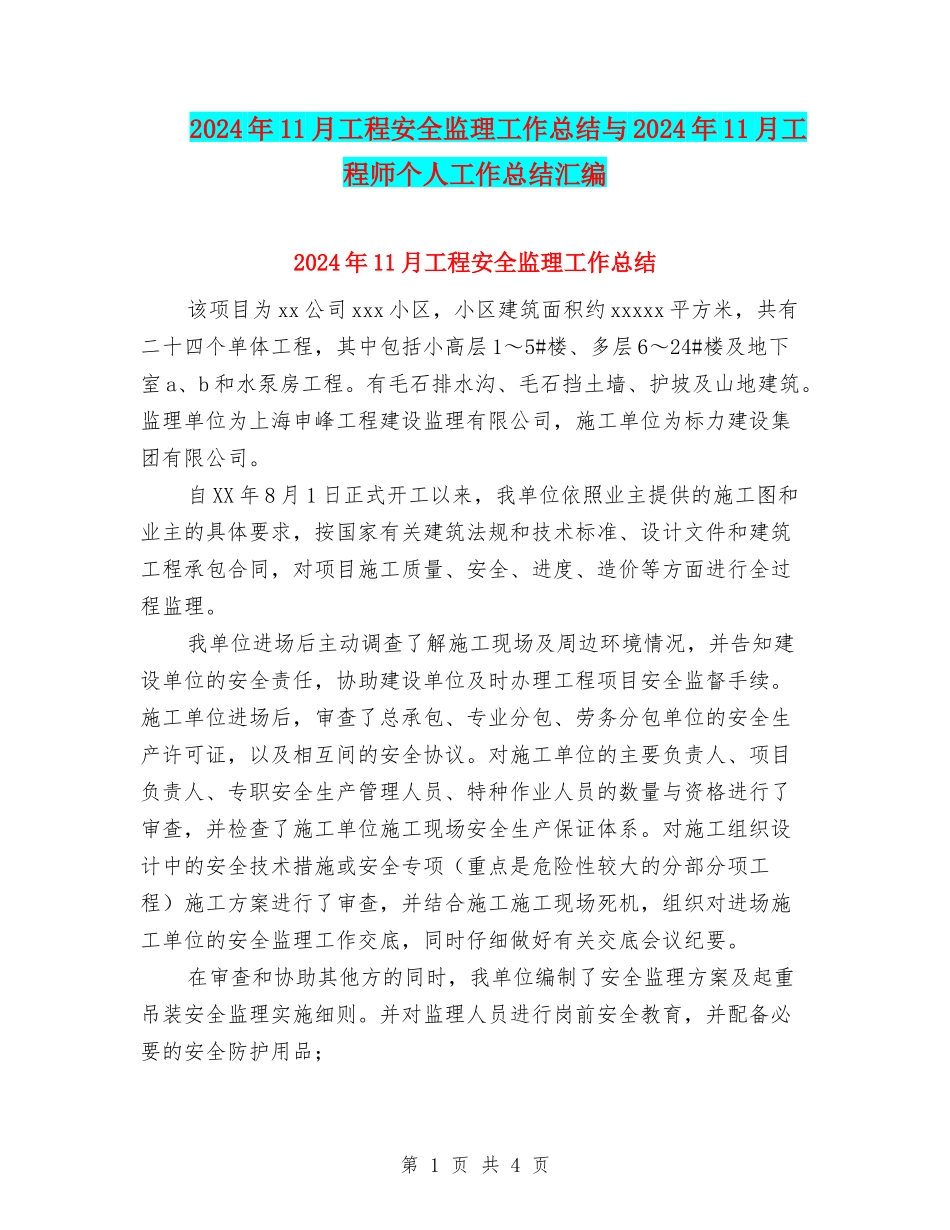 2024年11月工程安全监理工作总结与2024年11月工程师个人工作总结汇编

2024年11月工程安全监理工作总结

该项目为xx公司xxx小区，小区建筑面积约xxxxx平方米，共有二十四个单体工程，其中包括小高层1～5#楼、多层6～24#楼及地下室a、b和水泵房工程。有毛石排水沟、毛石挡土墙、护坡及山地建筑。监理单位为上海申峰工程建设监理有限公司，施工单位为标力建设集团有限公司。

自XX年8月1日正式开工以来，我单位依照业主提供的施工图和业主的具体要求，按国家有关建筑法规和技术标准、设计文件和建筑工程承包合同，对项目施工质量、安全、进度、造价等方面进行全过程监理。

我单位进场后主动调查了解施工现场及周边环境情况，并告知建设单位的安全责任，协助建设单位及时办理工程项目安全监督手续。施工单位进场后，审查了总承包、专业分包、劳务分包单位的安全生产许可证，以及相互间的安全协议。对施工单位的主要负责人、项目负责人、专职安全生产管理人员、特种作业人员的数量与资格进行了审查，并检查了施工单位施工现场安全生产保证体系。对施工组织设计中的安全技术措施或安全专项（重点是危险性较大的分部分项工程）施工方案进行了审查，并结合施工施工现场死机，组织对进场施工单位的安全监理工作交底，同时仔细做好有关交底会议纪要。

在审查和协助其他方的同时，我单位编制了安全监理方案及起重吊装安全监理实施细则。并对监理人员进行岗前安全教育，并配备必要的安全防护用品；

第 1 页 共 4 页